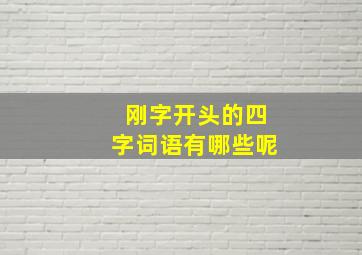 刚字开头的四字词语有哪些呢